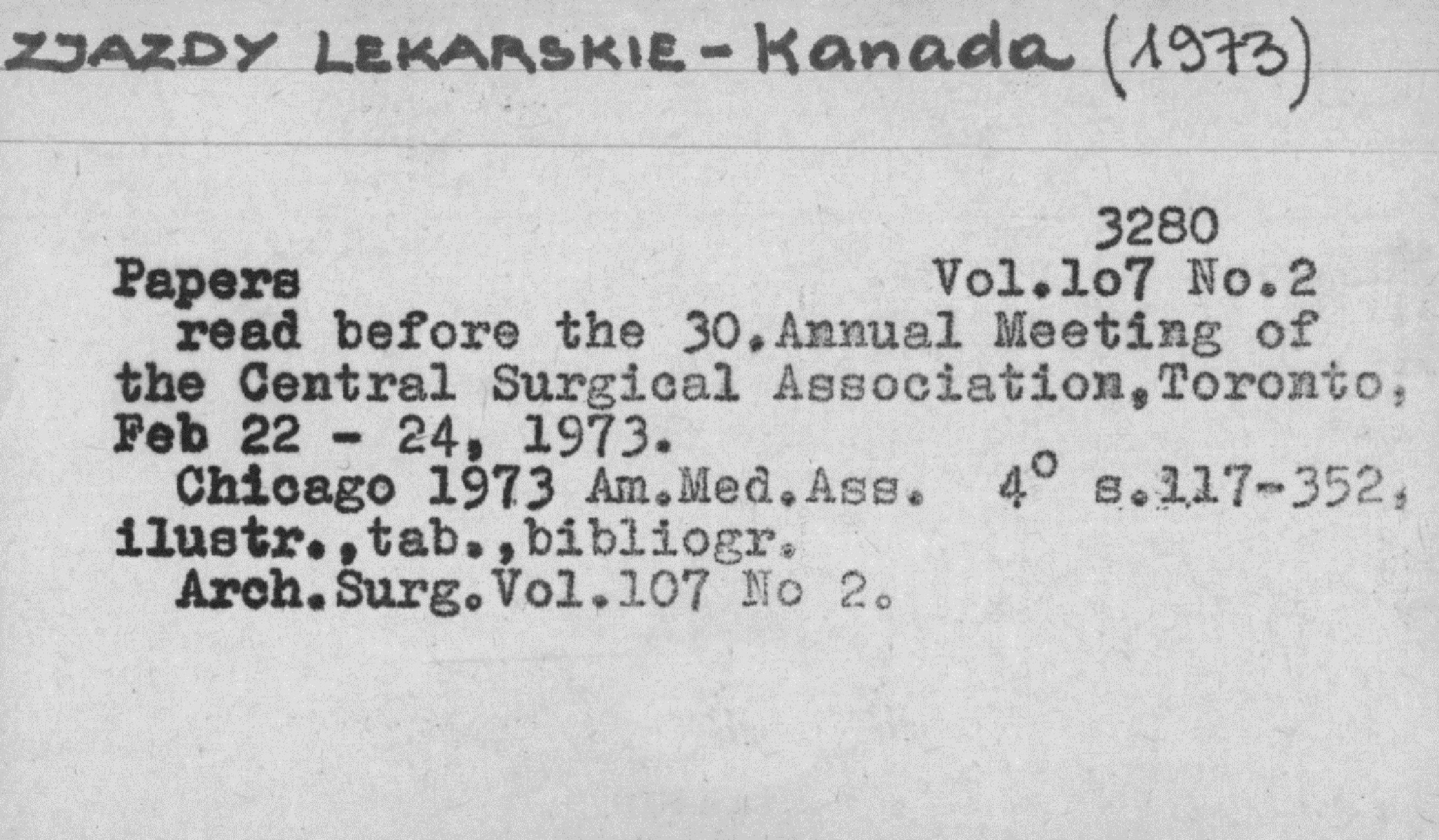 ZJAZDY LEKARSKIE - Kanada (1973)

3280

Papers Vol.1o7 No.2

read before the 30.Annual Meeting of the Central Surgical Association,Toronto, Feb 22 - 24, 1973.

Chicago 1973 Am.Med.Ass. 4° s.117-352, ilustr.,tab.,bibliogr.

Arch.Surg.Vol.107 No 2.